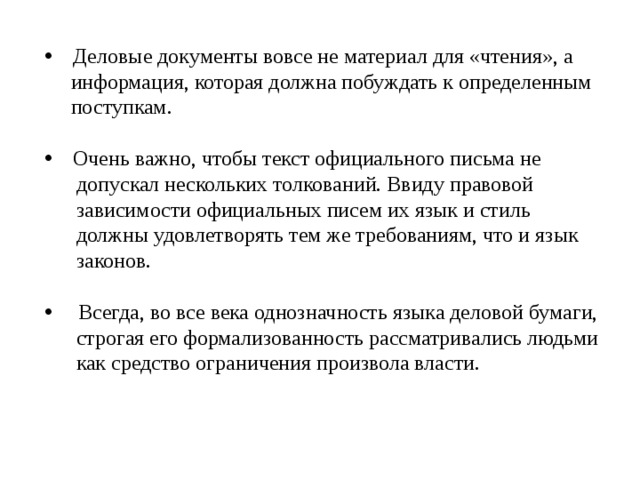 • Деловые документы вовсе не материал для «чтения», а информация, которая должна побуждать к определенным поступкам.

• Очень важно, чтобы текст официального письма не допускал нескольких толкований. Ввиду правовой зависимости официальных писем их язык и стиль должны удовлетворять тем же требованиям, что и язык законов.

• Всегда, во все века однозначность языка деловой бумаги, строгая его формализованность рассматривались людьми как средство ограничения произвола власти.